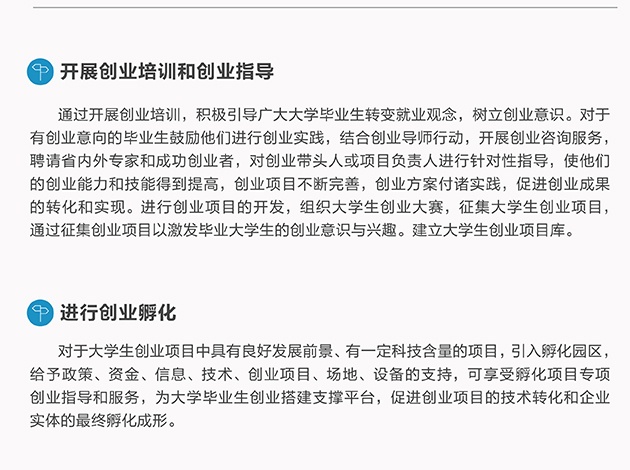 开展创业培训和创业指导

通过开展创业培训，积极引导广大大学毕业生转变就业观念，树立创业意识。对于有创业意向的毕业生鼓励他们进行创业实践，结合创业导师行动，开展创业咨询服务，聘请省内外专家和成功创业者，对创业带头人或项目负责人进行针对性指导，使他们的创业能力和技能得到提高，创业项目不断完善，创业方案付诸实践，促进创业成果的转化和实现。进行创业项目的开发，组织大学生创业大赛，征集大学生创业项目，通过征集创业项目以激发毕业大学生的创业意识与兴趣。建立大学生创业项目库。

进行创业孵化

对于大学生创业项目中具有良好发展前景、有一定科技含量的项目，引入孵化园区，给予政策、资金、信息、技术、创业项目、场地、设备的支持，可享受孵化项目专项创业指导和服务，为大学毕业生创业搭建支撑平台，促进创业项目的技术转化和企业实体的最终孵化成形。